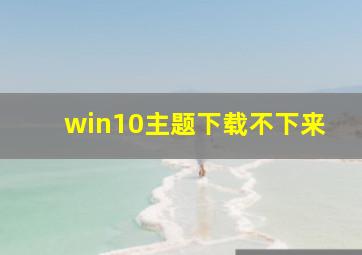 win10主题下载不下来